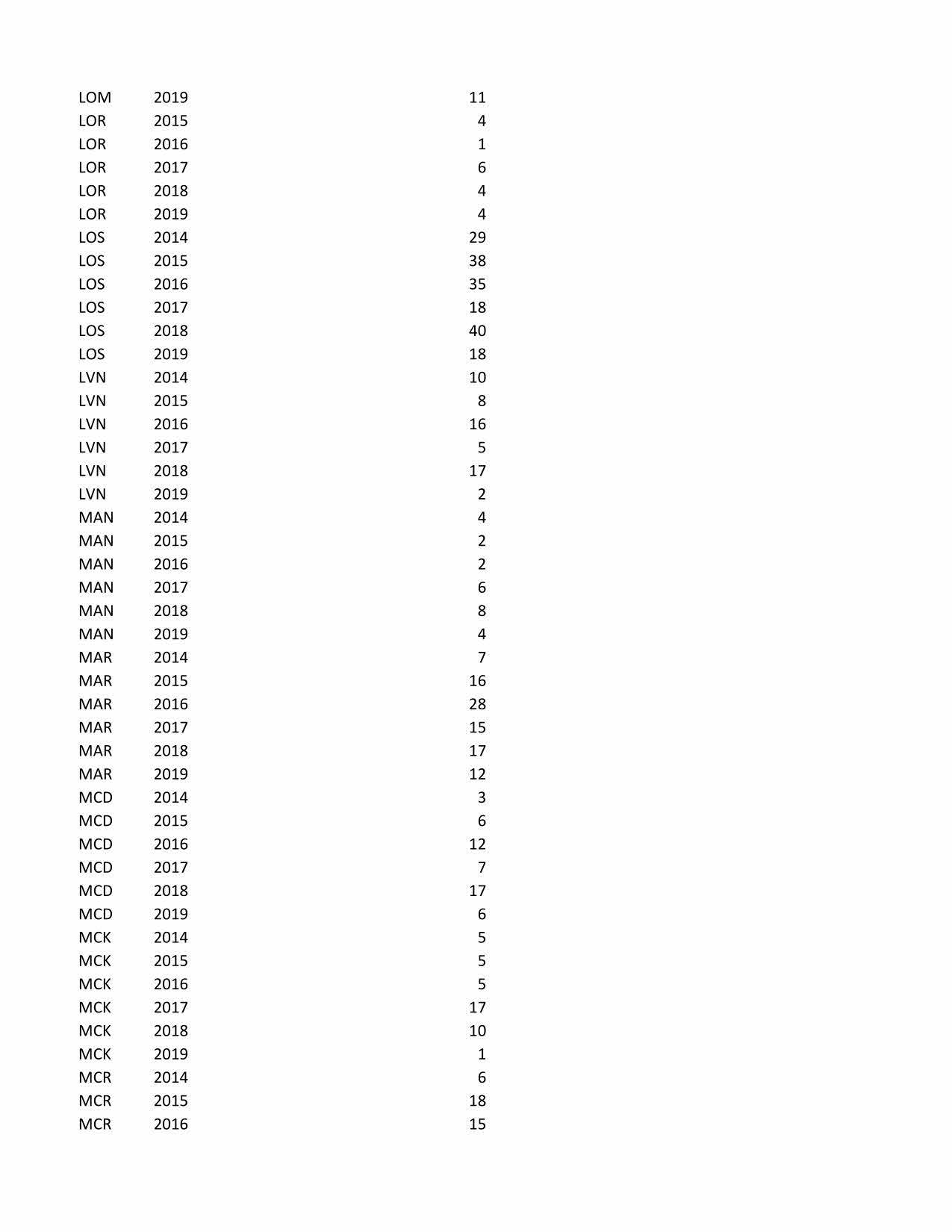 | | | |
|---|---|---|
| LOM | 2019 | 11 |
| LOR | 2015 | 4 |
| LOR | 2016 | 1 |
| LOR | 2017 | 6 |
| LOR | 2018 | 4 |
| LOR | 2019 | 4 |
| LOS | 2014 | 29 |
| LOS | 2015 | 38 |
| LOS | 2016 | 35 |
| LOS | 2017 | 18 |
| LOS | 2018 | 40 |
| LOS | 2019 | 18 |
| LVN | 2014 | 10 |
| LVN | 2015 | 8 |
| LVN | 2016 | 16 |
| LVN | 2017 | 5 |
| LVN | 2018 | 17 |
| LVN | 2019 | 2 |
| MAN | 2014 | 4 |
| MAN | 2015 | 2 |
| MAN | 2016 | 2 |
| MAN | 2017 | 6 |
| MAN | 2018 | 8 |
| MAN | 2019 | 4 |
| MAR | 2014 | 7 |
| MAR | 2015 | 16 |
| MAR | 2016 | 28 |
| MAR | 2017 | 15 |
| MAR | 2018 | 17 |
| MAR | 2019 | 12 |
| MCD | 2014 | 3 |
| MCD | 2015 | 6 |
| MCD | 2016 | 12 |
| MCD | 2017 | 7 |
| MCD | 2018 | 17 |
| MCD | 2019 | 6 |
| MCK | 2014 | 5 |
| MCK | 2015 | 5 |
| MCK | 2016 | 5 |
| MCK | 2017 | 17 |
| MCK | 2018 | 10 |
| MCK | 2019 | 1 |
| MCR | 2014 | 6 |
| MCR | 2015 | 18 |
| MCR | 2016 | 15 |